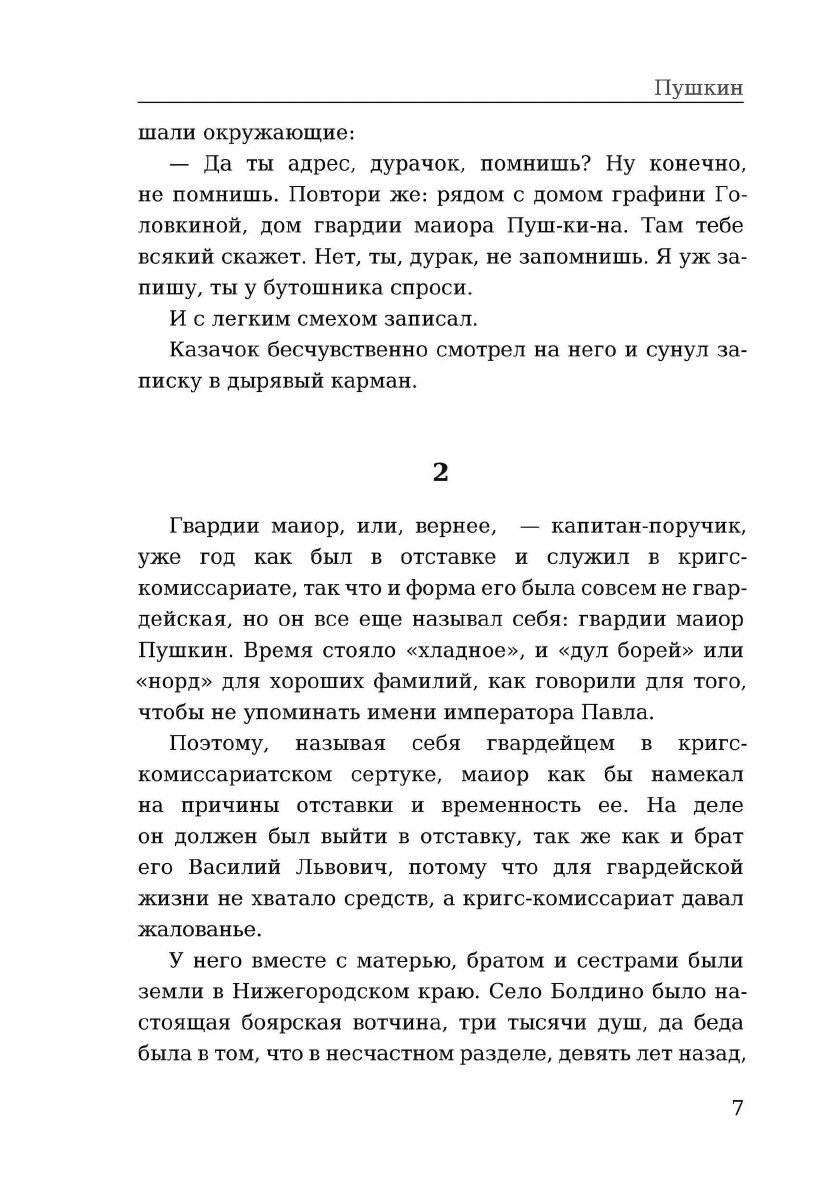 Пушкин

шали окружающие:

— Да ты адрес, дурачок, помнишь? Ну конечно, не помнишь. Повтори же: рядом с домом графини Головкиной, дом гвардии маиора Пуш-ки-на. Там тебе всякий скажет. Нет, ты, дурак, не запомнишь. Я уж запишу, ты у бутошника спроси.

И с легким смехом записал.

Казачок бесчувственно смотрел на него и сунул записку в дырявый карман.

2

Гвардии маиор, или, вернее, — капитан-поручик, уже год как был в отставке и служил в кригс-комиссариате, так что и форма его была совсем не гвардейская, но он все еще называл себя: гвардии маиор Пушкин. Время стояло «хладное», и «дул борей» или «норд» для хороших фамилий, как говорили для того, чтобы не упоминать имени императора Павла.

Поэтому, называя себя гвардейцем в кригс-комиссариатском сертуке, маиор как бы намекал на причины отставки и временность ее. На деле он должен был выйти в отставку, так же как и брат его Василий Львович, потому что для гвардейской жизни не хватало средств, а кригс-комиссариат давал жалованье.

У него вместе с матерью, братом и сестрами были земли в Нижегородском краю. Село Болдино было настоящая боярская вотчина, три тысячи душ, да беда была в том, что в несчастном разделе, девять лет назад,

7